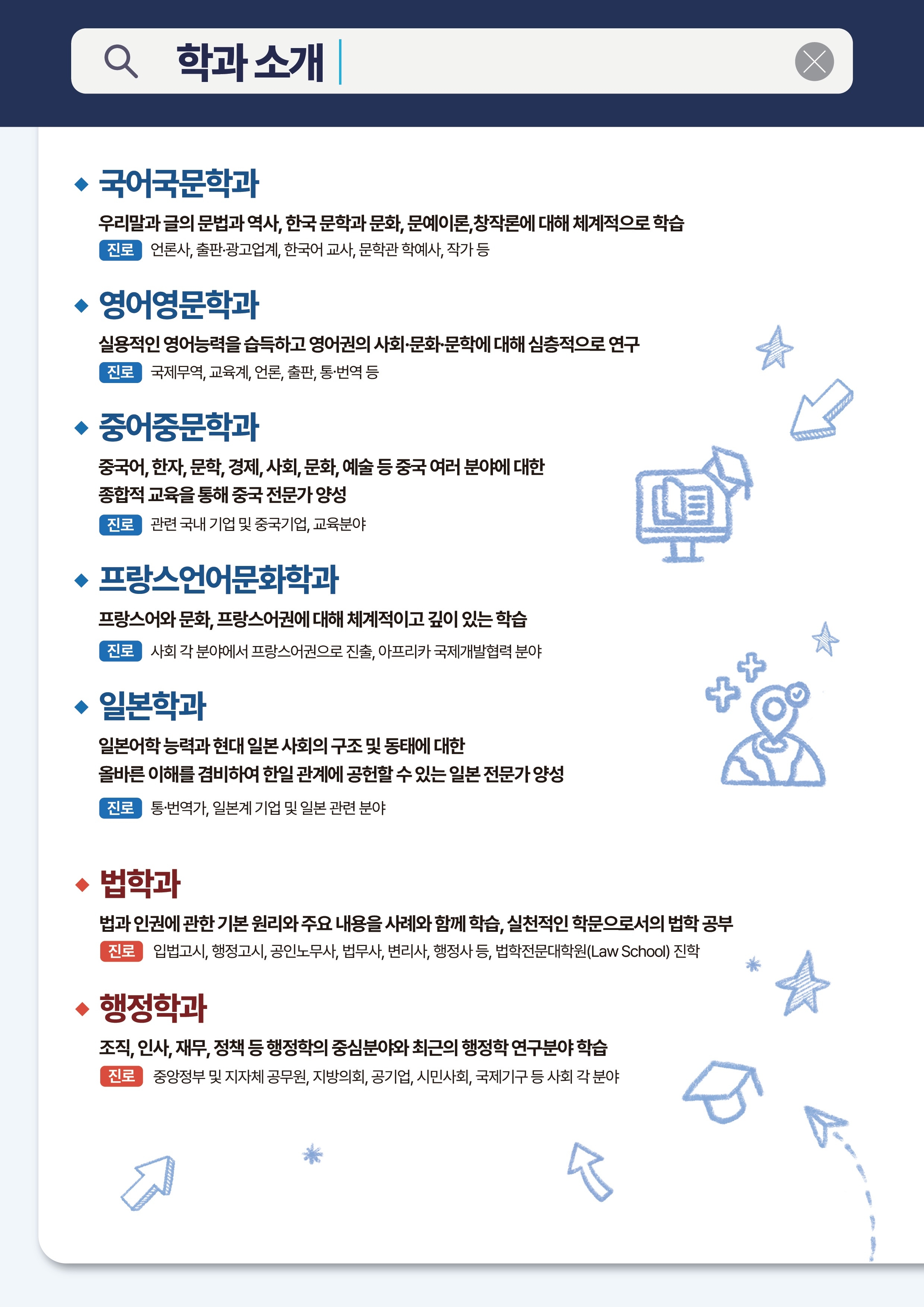 학과 소개

◆ 국어국문학과

우리말과 글의 문법과 역사, 한국 문학과 문화, 문예이론,창작론에 대해 체계적으로 학습

진로 언론사, 출판·광고업계, 한국어 교사, 문학관 학예사, 작가 등

◆ 영어영문학과

실용적인 영어능력을 습득하고 영어권의 사회·문화·문학에 대해 심층적으로 연구

진로 국제무역, 교육계, 언론, 출판, 통·번역 등

◆ 중어중문학과

중국어, 한자, 문학, 경제, 사회, 문화, 예술 등 중국 여러 분야에 대한 종합적 교육을 통해 중국 전문가 양성

진로 관련 국내 기업 및 중국기업, 교육분야

◆ 프랑스언어문화학과

프랑스어와 문화, 프랑스어권에 대해 체계적이고 깊이 있는 학습

진로 사회 각 분야에서 프랑스어권으로 진출, 아프리카 국제개발협력 분야

◆ 일본학과

일본어학 능력과 현대 일본 사회의 구조 및 동태에 대한 올바른 이해를 겸비하여 한일 관계에 공헌할 수 있는 일본 전문가 양성

진로 통·번역가, 일본계 기업 및 일본 관련 분야

◆ 법학과

법과 인권에 관한 기본 원리와 주요 내용을 사례와 함께 학습, 실천적인 학문으로서의 법학 공부

진로 입법고시, 행정고시, 공인노무사, 법무사, 변리사, 행정사 등, 법학전문대학원(Law School) 진학

◆ 행정학과

조직, 인사, 재무, 정책 등 행정학의 중심분야와 최근의 행정학 연구분야 학습

진로 중앙정부 및 지자체 공무원, 지방의회, 공기업, 시민사회, 국제기구 등 사회 각 분야